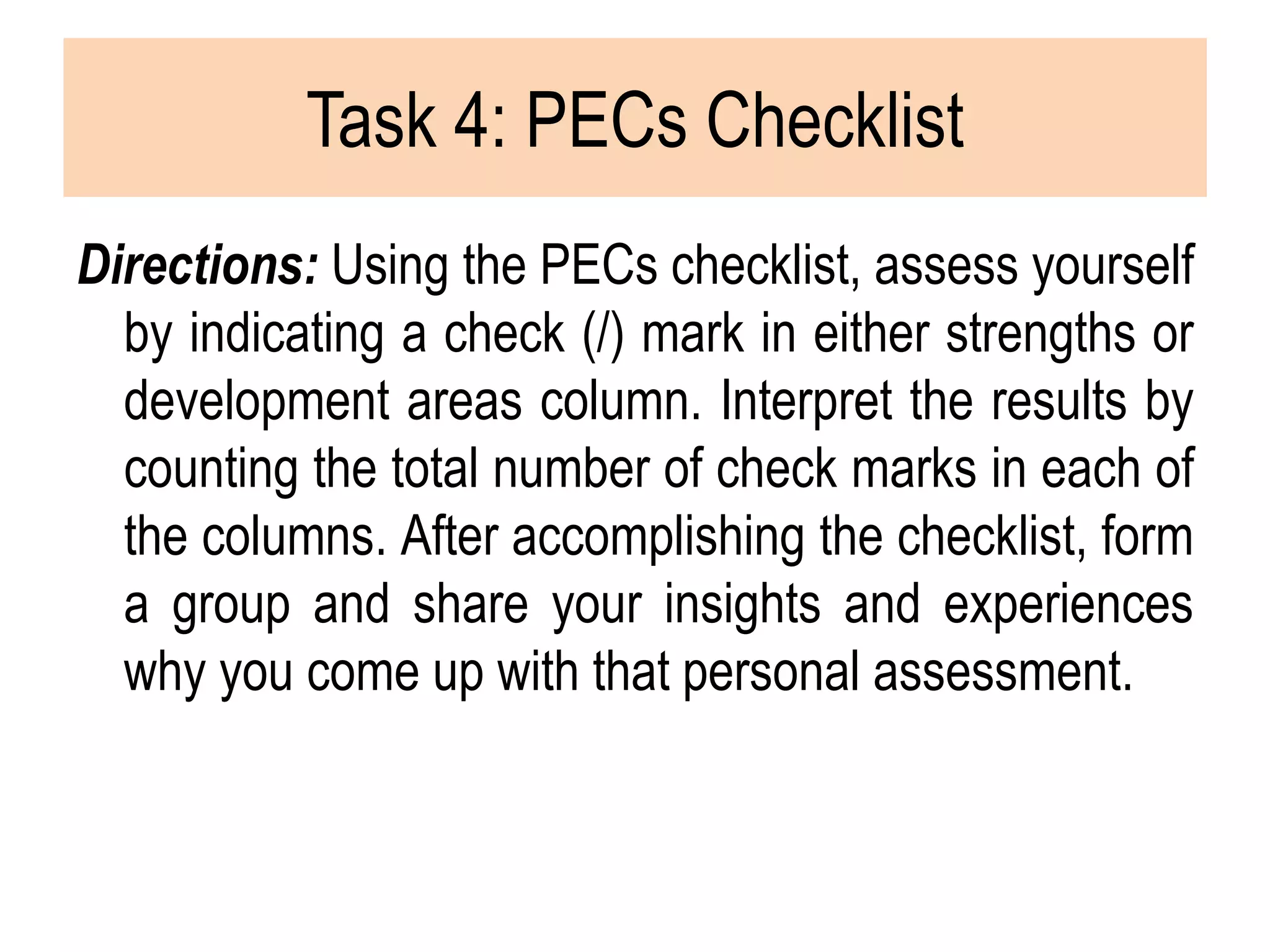 Task 4: PECs Checklist

Directions: Using the PECs checklist, assess yourself by indicating a check (/) mark in either strengths or development areas column. Interpret the results by counting the total number of check marks in each of the columns. After accomplishing the checklist, form a group and share your insights and experiences why you come up with that personal assessment.